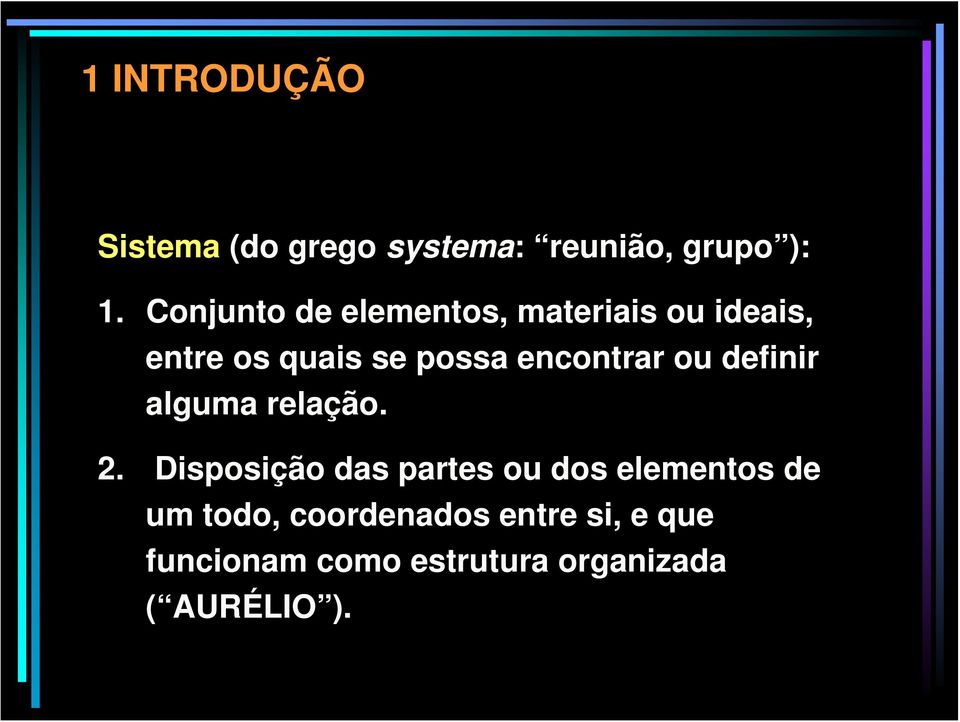 1 INTRODUÇÃO

Sistema (do grego systema: “reunião, grupo”):

1. Conjunto de elementos, materiais ou ideais, entre os quais se possa encontrar ou definir alguma relação.

2. Disposição das partes ou dos elementos de um todo, coordenados entre si, e que funcionam como estrutura organizada (“AURÉLIO”).